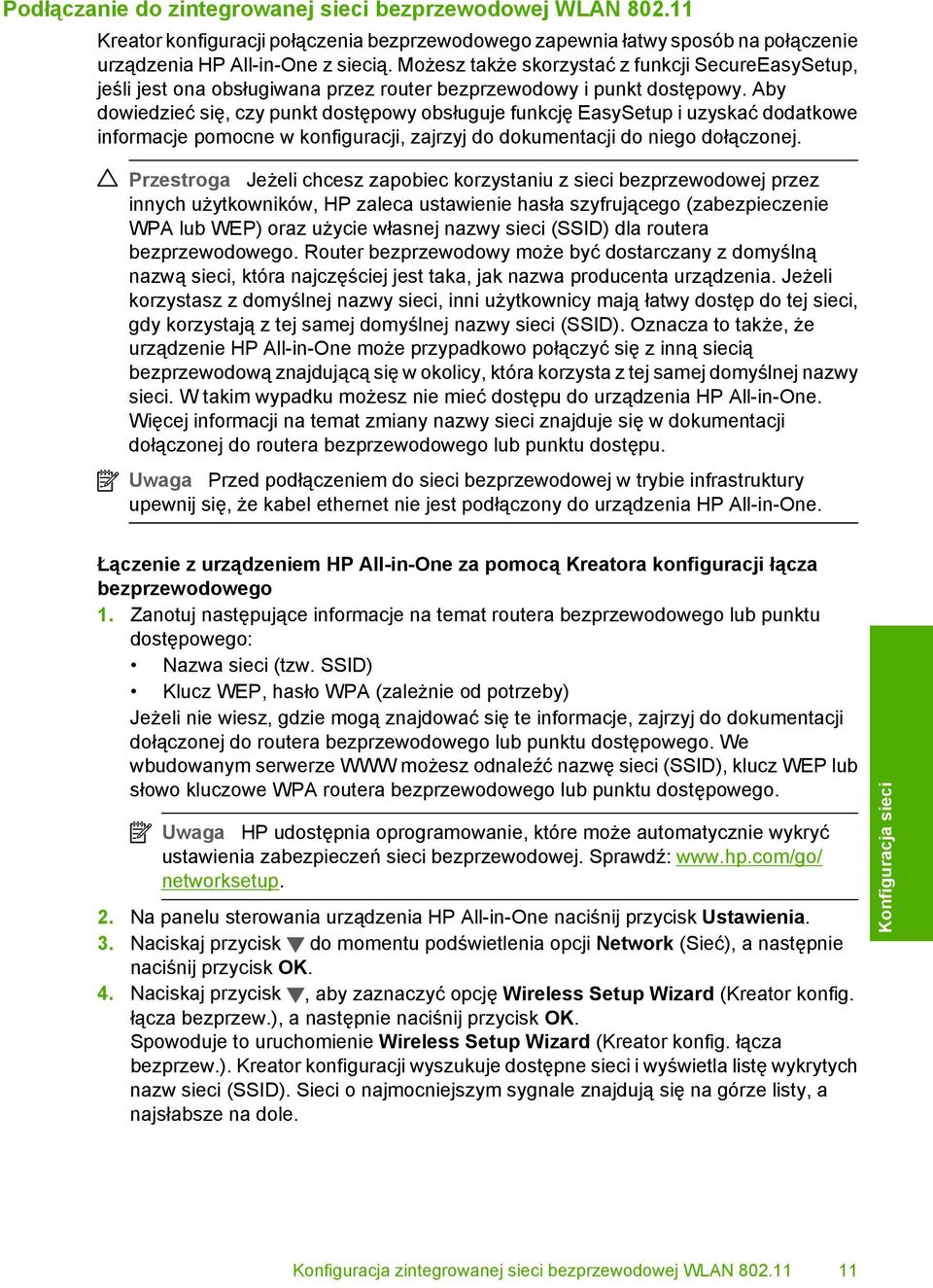 Podłączanie do zintegrowanej sieci bezprzewodowej WLAN 802.11

Kreator konfiguracji połączenia bezprzewodowego zapewnia łatwy sposób na połączenie urządzenia HP All-in-One z siecią. Możesz także skorzystać z funkcji SecureEasySetup, jeśli jest ona obsługiwana przez router bezprzewodowy i punkt dostępowy. Aby dowiedzieć się, czy punkt dostępowy obsługuje funkcję EasySetup i uzyskać dodatkowe informacje pomocne w konfiguracji, zajrzyj do dokumentacji do niego dołączonej.

Przestroga Jeżeli chcesz zapobiec korzystaniu z sieci bezprzewodowej przez innych użytkowników, HP zaleca ustawienie hasła szyfrującego (zabezpieczenie WPA lub WEP) oraz użycie własnej nazwy sieci (SSID) dla routera bezprzewodowego. Router bezprzewodowy może być dostarczany z domyślną nazwą sieci, która najczęściej jest taka, jak nazwa producenta urządzenia. Jeżeli korzystasz z domyślnej nazwy sieci, inni użytkownicy mają łatwy dostęp do tej sieci, gdy korzystają z tej samej domyślnej nazwy sieci (SSID). Oznacza to także, że urządzenie HP All-in-One może przypadkowo połączyć się z inną siecią bezprzewodową znajdującą się w okolicy, która korzysta z tej samej domyślnej nazwy sieci. W takim wypadku możesz nie mieć dostępu do urządzenia HP All-in-One. Więcej informacji na temat zmiany nazwy sieci znajduje się w dokumentacji dołączonej do routera bezprzewodowego lub punktu dostępu.

Uwaga Przed podłączeniem do sieci bezprzewodowej w trybie infrastruktury upewnij się, że kabel ethernet nie jest podłączony do urządzenia HP All-in-One.

Łączenie z urządzeniem HP All-in-One za pomocą Kreatora konfiguracji łącza bezprzewodowego

1. Zanotuj następujące informacje na temat routera bezprzewodowego lub punktu dostępowego:
• Nazwa sieci (tzw. SSID)
• Klucz WEP, hasło WPA (zależnie od potrzeby)
Jeżeli nie wiesz, gdzie mogą znajdować się te informacje, zajrzyj do dokumentacji dołączonej do routera bezprzewodowego lub punktu dostępowego. We wbudowanym serwerze WWW możesz odnaleźć nazwę sieci (SSID), klucz WEP lub słowo kluczowe WPA routera bezprzewodowego lub punktu dostępowego.

Uwaga HP udostępnia oprogramowanie, które może automatycznie wykryć ustawienia zabezpieczeń sieci bezprzewodowej. Sprawdź: www.hp.com/go/networksetup.

2. Na panelu sterowania urządzenia HP All-in-One naciśnij przycisk Ustawienia.
3. Naciskaj przycisk ▼ do momentu podświetlenia opcji Network (Sieć), a następnie naciśnij przycisk OK.
4. Naciskaj przycisk ▼, aby zaznaczyć opcję Wireless Setup Wizard (Kreator konfig. łącza bezprzew.), a następnie naciśnij przycisk OK.
Spowoduje to uruchomienie Wireless Setup Wizard (Kreator konfig. łącza bezprzew.). Kreator konfiguracji wyszukuje dostępne sieci i wyświetla listę wykrytych nazw sieci (SSID). Sieci o najmocniejszym sygnale znajdują się na górze listy, a najsłabsze na dole.

Konfiguracja sieci

Konfiguracja zintegrowanej sieci bezprzewodowej WLAN 802.11 11